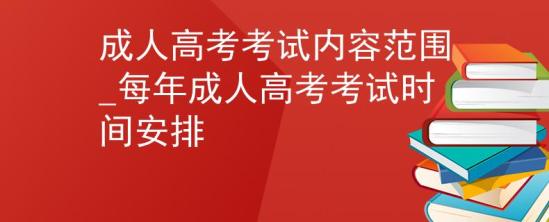 成人高考考试内容范围_每年成人高考考试时间安排